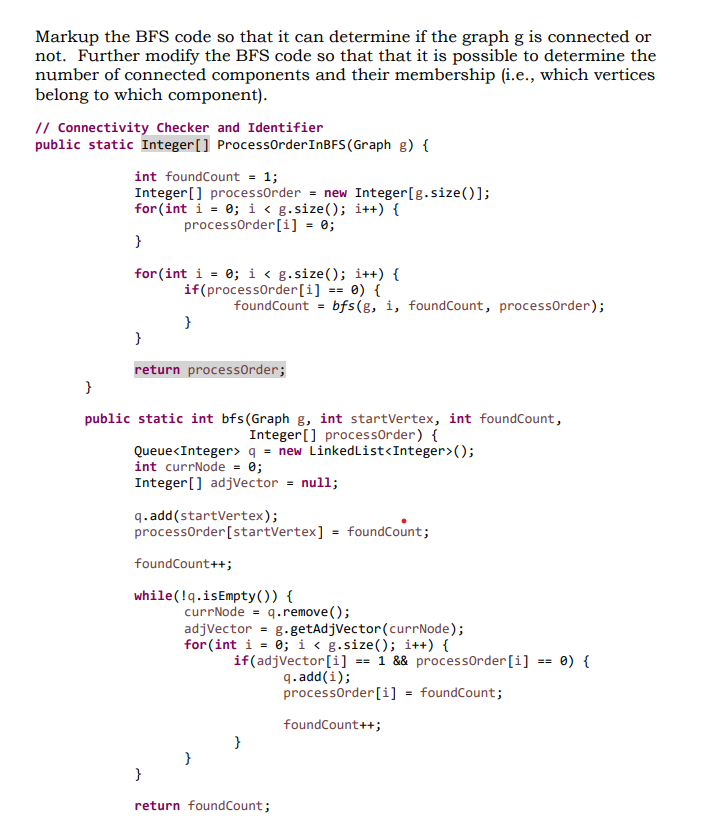 Markup the BFS code so that it can determine if the graph g is connected or not. Further modify the BFS code so that that it is possible to determine the number of connected components and their membership (i.e., which vertices belong to which component).

// Connectivity Checker and Identifier
public static Integer[] ProcessOrderInBFS(Graph g) {

    int foundCount = 1;
    Integer[] processOrder = new Integer[g.size()];
    for(int i = 0; i < g.size(); i++) {
        processOrder[i] = 0;
    }

    for(int i = 0; i < g.size(); i++) {
        if(processOrder[i] == 0) {
            foundCount = bfs(g, i, foundCount, processOrder);
        }
    }

    return processOrder;
}

public static int bfs(Graph g, int startVertex, int foundCount,
        Integer[] processOrder) {
    Queue<Integer> q = new LinkedList<Integer>();
    int currNode = 0;
    Integer[] adjVector = null;

    q.add(startVertex);
    processOrder[startVertex] = foundCount;

    foundCount++;

    while(!q.isEmpty()) {
        currNode = q.remove();
        adjVector = g.getAdjVector(currNode);
        for(int i = 0; i < g.size(); i++) {
            if(adjVector[i] == 1 && processOrder[i] == 0) {
                q.add(i);
                processOrder[i] = foundCount;

                foundCount++;
            }
        }
    }

    return foundCount;